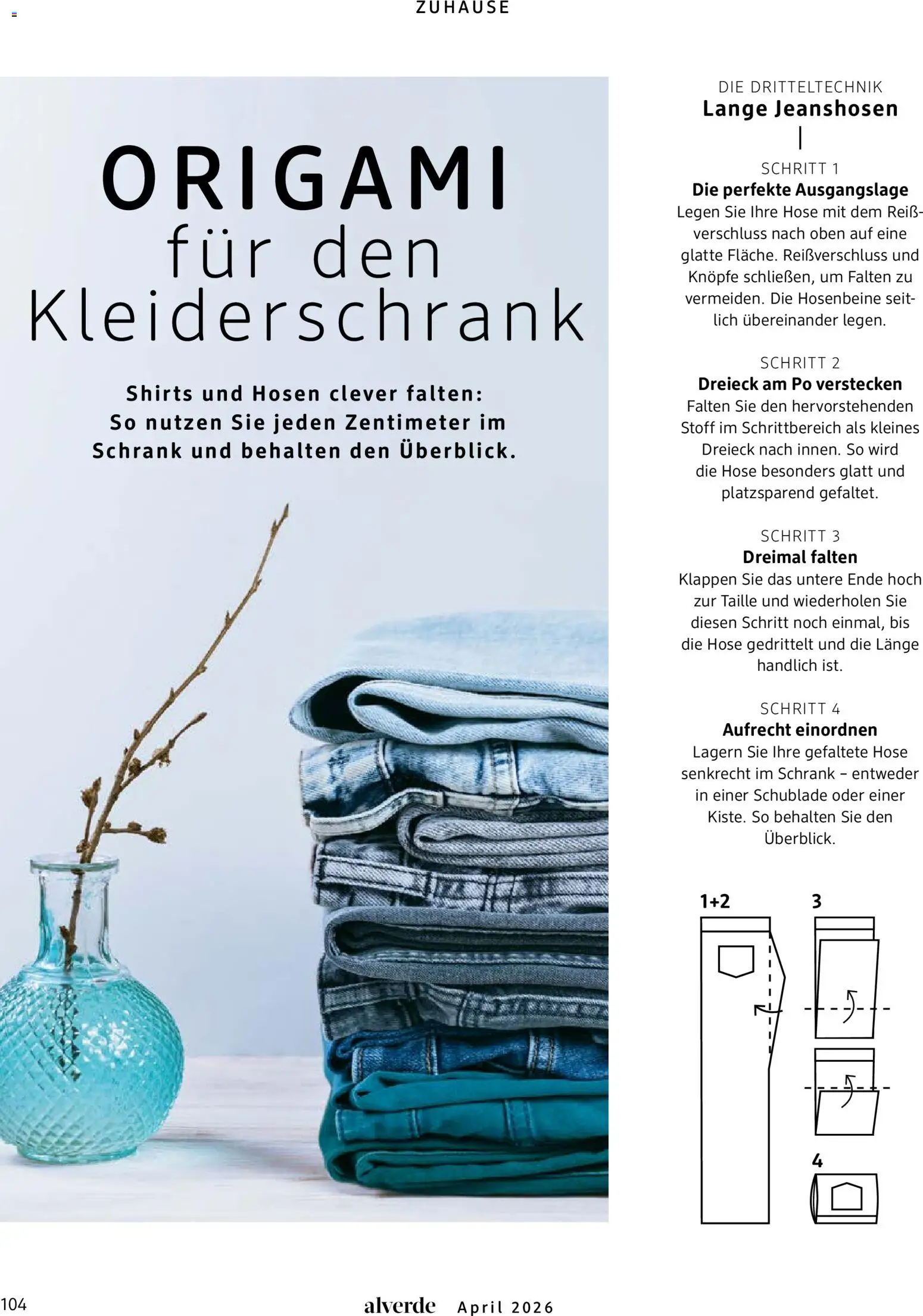 ZUHAUSE

ORIGAMI für den Kleiderschrank

Shirts und Hosen clever falten: So nutzen Sie jeden Zentimeter im Schrank und behalten den Überblick.

DIE DRITTELTECHNIK
Lange Jeanshosen

SCHRITT 1
Die perfekte Ausgangslage
Legen Sie Ihre Hose mit dem Reißverschluss nach oben auf eine glatte Fläche. Reißverschluss und Knöpfe schließen, um Falten zu vermeiden. Die Hosenbeine seitlich übereinander legen.

SCHRITT 2
Dreieck am Po verstecken
Falten Sie den hervorstehenden Stoff im Schrittbereich als kleines Dreieck nach innen. So wird die Hose besonders glatt und platzsparend gefaltet.

SCHRITT 3
Dreimal falten
Klappen Sie das untere Ende hoch zur Taille und wiederholen Sie diesen Schritt noch einmal, bis die Hose gedrittelt und die Länge handlich ist.

SCHRITT 4
Aufrecht einordnen
Lagern Sie Ihre gefaltete Hose senkrecht im Schrank – entweder in einer Schublade oder einer Kiste. So behalten Sie den Überblick.

1+2

3

4

104

alverde April 2026